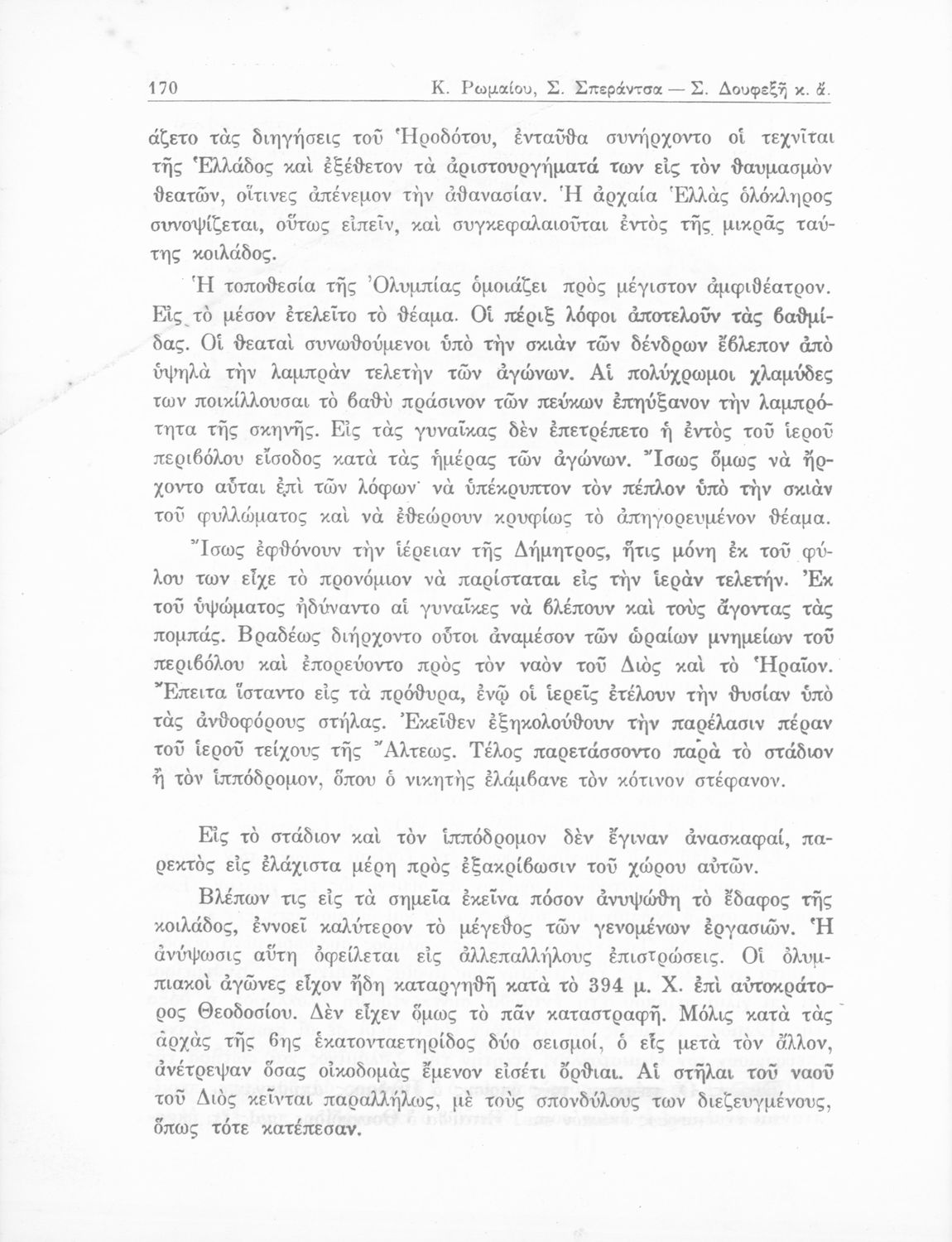 170 Κ. Ρωμαίου, Σ. Σπεράντσα — Σ. Δουφεξῆ κ. ἄ.

άζετο τὰς διηγήσεις τοῦ Ἡροδότου, ἐνταῦθα συνήρχοντο οἱ τεχνῖται τῆς Ἑλλάδος καὶ ἐξέθετον τὰ ἀριστουργήματά των εἰς τὸν θαυμασμὸν θεατῶν, οἵτινες ἀπένεμον τὴν ἀθανασίαν. Ἡ ἀρχαία Ἑλλὰς ὁλόκληρος συνοψίζεται, οὕτως εἰπεῖν, καὶ συγκεφαλαιοῦται ἐντὸς τῆς μικρᾶς ταύτης κοιλάδος.

Ἡ τοποθεσία τῆς Ὀλυμπίας ὁμοιάζει πρὸς μέγιστον ἀμφιθέατρον. Εἰς τὸ μέσον ἐτελεῖτο τὸ θέαμα. Οἱ πέριξ λόφοι ἀποτελοῦν τὰς βαθμίδας. Οἱ θεαταὶ συνωθούμενοι ὑπὸ τὴν σκιὰν τῶν δένδρων ἔβλεπον ἀπὸ ὑψηλὰ τὴν λαμπρὰν τελετὴν τῶν ἀγώνων. Αἱ πολύχρωμοι χλαμύδες των ποικίλλουσαι τὸ βαθὺ πράσινον τῶν πεύκων ἐπηύξανον τὴν λαμπρότητα τῆς σκηνῆς. Εἰς τὰς γυναῖκας δὲν ἐπετρέπετο ἡ ἐντὸς τοῦ ἱεροῦ περιβόλου εἴσοδος κατὰ τὰς ἡμέρας τῶν ἀγώνων. Ἴσως ὅμως νὰ ἤρχοντο αὗται ἐπὶ τῶν λόφων· νὰ ὑπέκρυπτον τὸν πέπλον ὑπὸ τὴν σκιὰν τοῦ φυλλώματος καὶ νὰ ἐθεώρουν κρυφίως τὸ ἀπηγορευμένον θέαμα.

Ἴσως ἐφθόνουν τὴν ἱέρειαν τῆς Δήμητρος, ἥτις μόνη ἐκ τοῦ φύλου των εἶχε τὸ προνόμιον νὰ παρίσταται εἰς τὴν ἱερὰν τελετήν. Ἐκ τοῦ ὑψώματος ἠδύναντο αἱ γυναῖκες νὰ βλέπουν καὶ τοὺς ἄγοντας τὰς πομπάς. Βραδέως διήρχοντο οὗτοι ἀναμέσον τῶν ὡραίων μνημείων τοῦ περιβόλου καὶ ἐπορεύοντο πρὸς τὸν ναὸν τοῦ Διὸς καὶ τὸ Ἡραῖον. Ἔπειτα ἵσταντο εἰς τὰ πρόθυρα, ἐνῷ οἱ ἱερεῖς ἐτέλουν τὴν θυσίαν ὑπὸ τὰς ἀνθοφόρους στήλας. Ἐκεῖθεν ἐξηκολούθουν τὴν παρέλασιν πέραν τοῦ ἱεροῦ τείχους τῆς Ἄλτεως. Τέλος παρετάσσοντο παρὰ τὸ στάδιον ἢ τὸν ἱππόδρομον, ὅπου ὁ νικητὴς ἐλάμβανε τὸν κότινον στέφανον.

Εἰς τὸ στάδιον καὶ τὸν ἱππόδρομον δὲν ἔγιναν ἀνασκαφαί, παρεκτὸς εἰς ἐλάχιστα μέρη πρὸς ἐξακρίβωσιν τοῦ χώρου αὐτῶν.

Βλέπων τις εἰς τὰ σημεῖα ἐκεῖνα πόσον ἀνυψώθη τὸ ἔδαφος τῆς κοιλάδος, ἐννοεῖ καλύτερον τὸ μέγεθος τῶν γενομένων ἐργασιῶν. Ἡ ἀνύψωσις αὕτη ὀφείλεται εἰς ἀλλεπαλλήλους ἐπιστρώσεις. Οἱ ὀλυμπιακοὶ ἀγῶνες εἶχον ἤδη καταργηθῆ κατὰ τὸ 394 μ. Χ. ἐπὶ αὐτοκράτορος Θεοδοσίου. Δὲν εἶχεν ὅμως τὸ πᾶν καταστραφῆ. Μόλις κατὰ τὰς ἀρχὰς τῆς 6ης ἑκατονταετηρίδος δύο σεισμοί, ὁ εἷς μετὰ τὸν ἄλλον, ἀνέτρεψαν ὅσας οἰκοδομὰς ἔμενον εἰσέτι ὄρθιαι. Αἱ στῆλαι τοῦ ναοῦ τοῦ Διὸς κεῖνται παραλλήλως, μὲ τοὺς σπονδύλους των διεζευγμένους, ὅπως τότε κατέπεσαν.